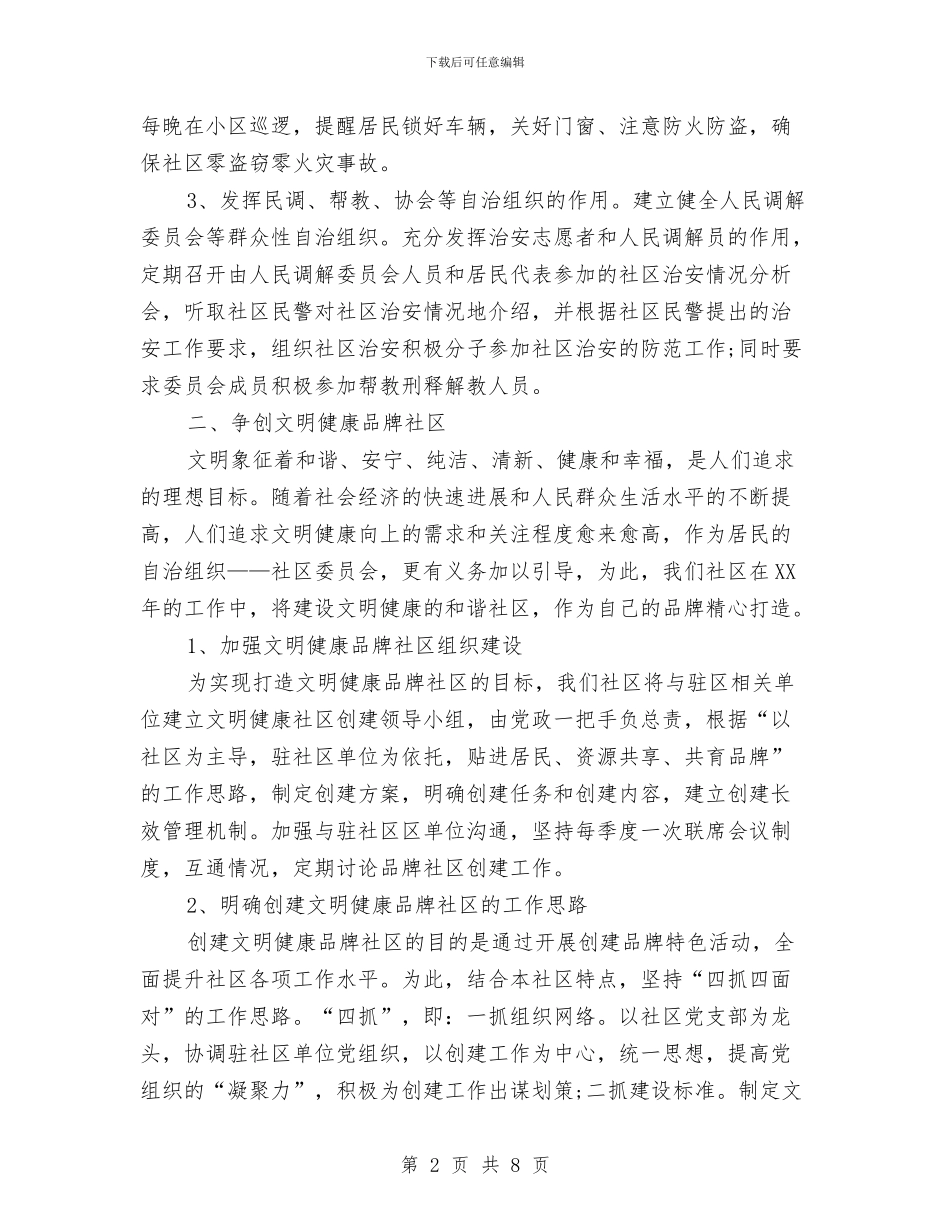 下载后可任意编辑

每晚在小区巡逻，提醒居民锁好车辆，关好门窗、注意防火防盗，确保社区零盗窃零火灾事故。

3、发挥民调、帮教、协会等自治组织的作用。建立健全人民调解委员会等群众性自治组织。充分发挥治安志愿者和人民调解员的作用，定期召开由人民调解委员会人员和居民代表参加的社区治安情况分析会，听取社区民警对社区治安情况地介绍，并根据社区民警提出的治安工作要求，组织社区治安积极分子参加社区治安的防范工作;同时要求委员会成员积极参加帮教刑释解教人员。

二、争创文明健康品牌社区

文明象征着和谐、安宁、纯洁、清新、健康和幸福，是人们追求的理想目标。随着社会经济的快速进展和人民群众生活水平的不断提高，人们追求文明健康向上的需求和关注程度愈来愈高，作为居民的自治组织——社区委员会，更有义务加以引导，为此，我们社区在XX年的工作中，将建设文明健康的和谐社区，作为自己的品牌精心打造。

1、加强文明健康品牌社区组织建设

为实现打造文明健康品牌社区的目标，我们社区将与驻区相关单位建立文明健康社区创建领导小组，由党政一把手负总责，根据“以社区为主导，驻社区单位为依托，贴进居民、资源共享、共育品牌”的工作思路，制定创建方案，明确创建任务和创建内容，建立创建长效管理机制。加强与驻社区区单位沟通，坚持每季度一次联席会议制度，互通情况，定期讨论品牌社区创建工作。

2、明确创建文明健康品牌社区的工作思路

创建文明健康品牌社区的目的是通过开展创建品牌特色活动，全面提升社区各项工作水平。为此，结合本社区特点，坚持“四抓四面对”的工作思路。“四抓”，即：一抓组织网络。以社区党支部为龙头，协调驻社区单位党组织，以创建工作为中心，统一思想，提高党组织的“凝聚力”，积极为创建工作出谋划策;二抓建设标准。制定文

第 2 页 共 8 页